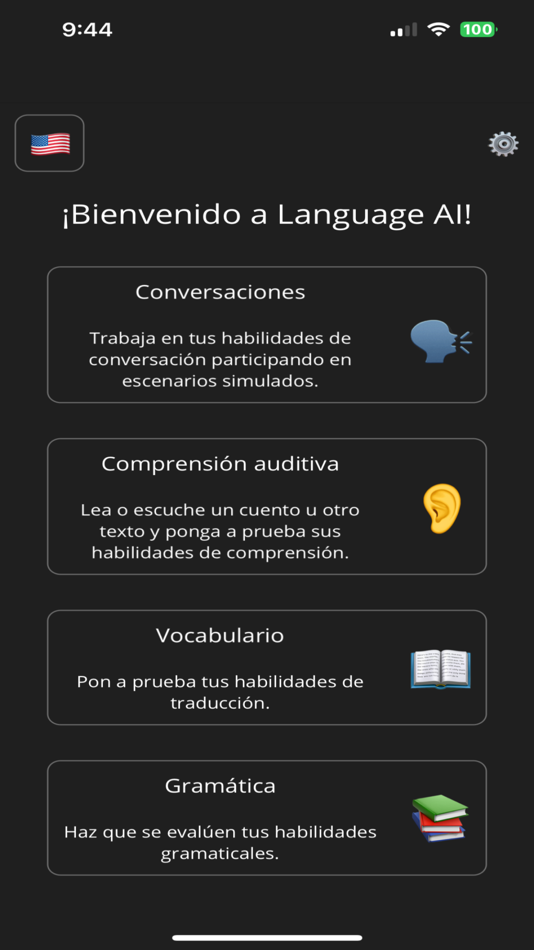 9:44

100

¡Bienvenido a Language AI!

Conversaciones

Trabaja en tus habilidades de conversación participando en escenarios simulados.

Comprensión auditiva

Lea o escuche un cuento u otro texto y ponga a prueba sus habilidades de comprensión.

Vocabulario

Pon a prueba tus habilidades de traducción.

Gramática

Haz que se evalúen tus habilidades gramaticales.